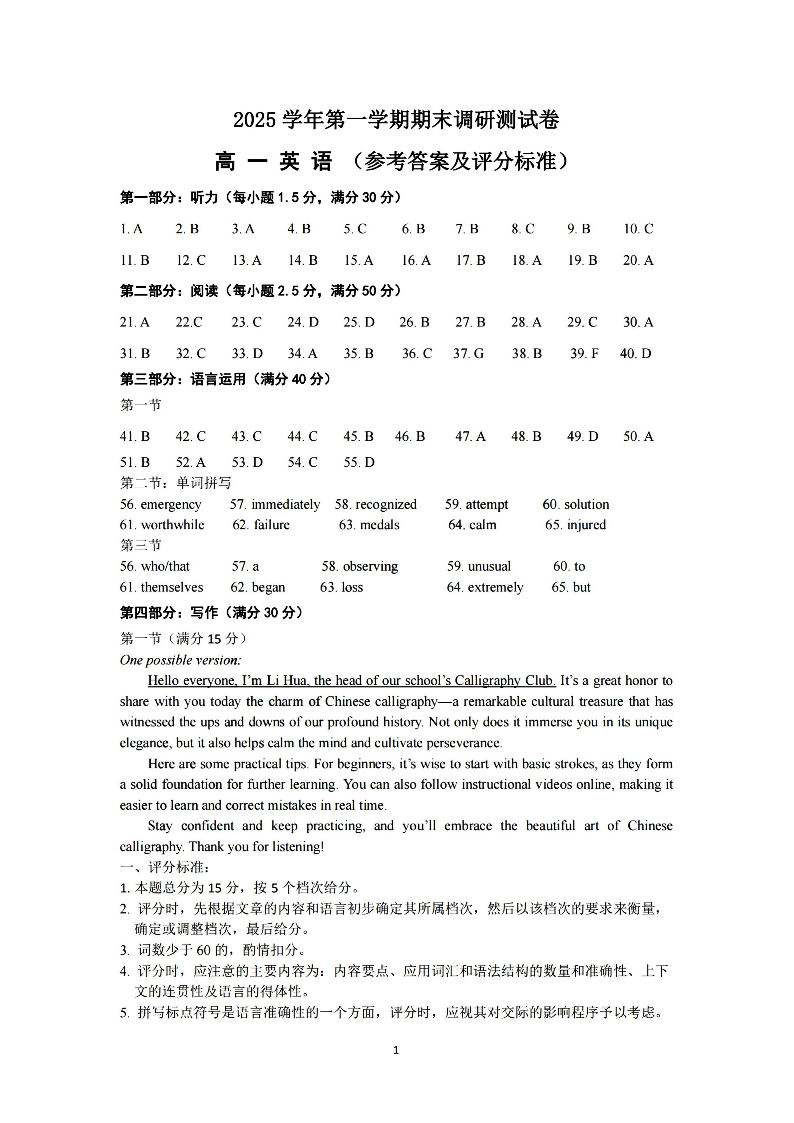 2025 学年第一学期期末调研测试卷

高 一 英 语 （参考答案及评分标准）

第一部分：听力（每小题 1.5 分，满分 30 分）

1. A 2. B 3. A 4. B 5. C 6. B 7. B 8. C 9. B 10. C

11. B 12. C 13. A 14. B 15. A 16. A 17. B 18. A 19. B 20. A

第二部分：阅读（每小题 2.5 分，满分 50 分）

21. A 22.C 23. C 24. D 25. D 26. B 27. B 28. A 29. C 30. A

31. B 32. C 33. D 34. A 35. B 36. C 37. G 38. B 39. F 40. D

第三部分：语言运用（满分 40 分）

第一节

41. B 42. C 43. C 44. C 45. B 46. B 47. A 48. B 49. D 50. A

51. B 52. A 53. D 54. C 55. D

第二节：单词拼写

56. emergency 57. immediately 58. recognized 59. attempt 60. solution

61. worthwhile 62. failure 63. medals 64. calm 65. injured

第三节

56. who/that 57. a 58. observing 59. unusual 60. to

61. themselves 62. began 63. loss 64. extremely 65. but

第四部分：写作（满分 30 分）

第一节（满分 15 分）

One possible version:

Hello everyone, I'm Li Hua, the head of our school's Calligraphy Club. It's a great honor to share with you today the charm of Chinese calligraphy—a remarkable cultural treasure that has witnessed the ups and downs of our profound history. Not only does it immerse you in its unique elegance, but it also helps calm the mind and cultivate perseverance.

Here are some practical tips. For beginners, it's wise to start with basic strokes, as they form a solid foundation for further learning. You can also follow instructional videos online, making it easier to learn and correct mistakes in real time.

Stay confident and keep practicing, and you'll embrace the beautiful art of Chinese calligraphy. Thank you for listening!

一、评分标准：

1. 本题总分为 15 分，按 5 个档次给分。

2. 评分时，先根据文章的内容和语言初步确定其所属档次，然后以该档次的要求来衡量，确定或调整档次，最后给分。

3. 词数少于 60 的，酌情扣分。

4. 评分时，应注意的主要内容为：内容要点、应用词汇和语法结构的数量和准确性、上下文的连贯性及语言的得体性。

5. 拼写标点符号是语言准确性的一个方面，评分时，应视其对交际的影响程序予以考虑。

1